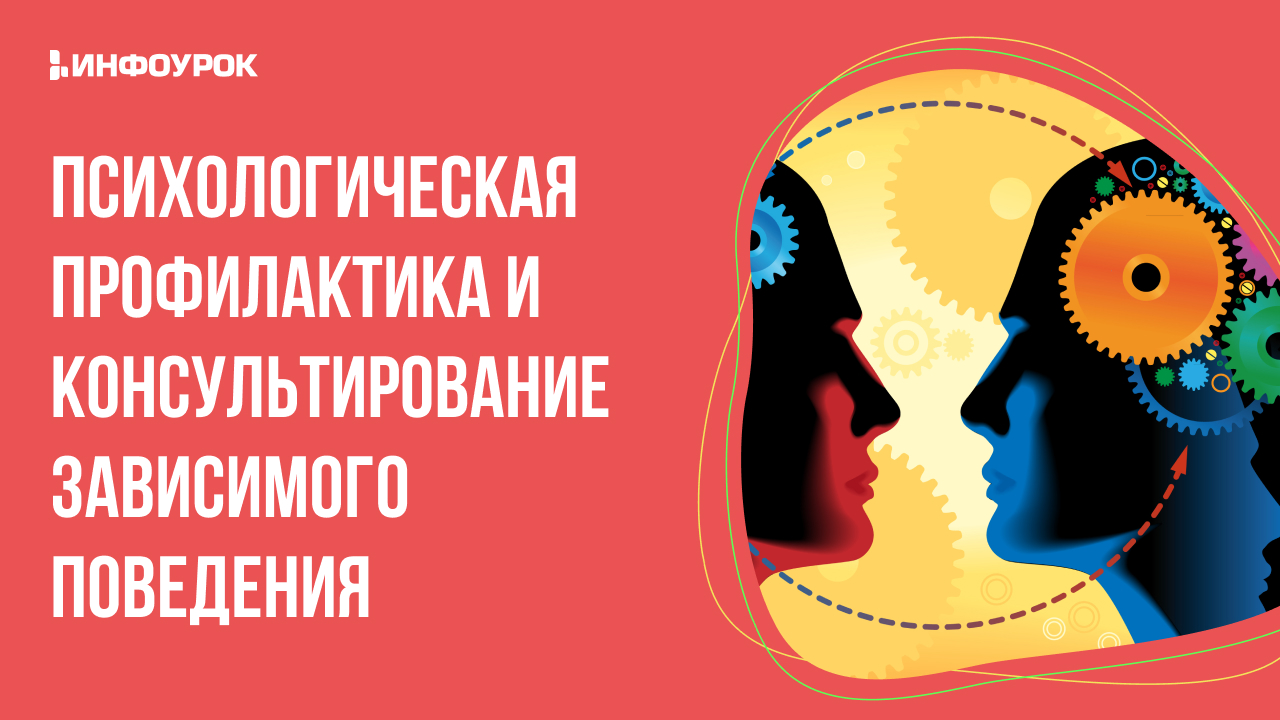 ИНФОУРОК

ПСИХОЛОГИЧЕСКАЯ ПРОФИЛАКТИКА И КОНСУЛЬТИРОВАНИЕ ЗАВИСИМОГО ПОВЕДЕНИЯ